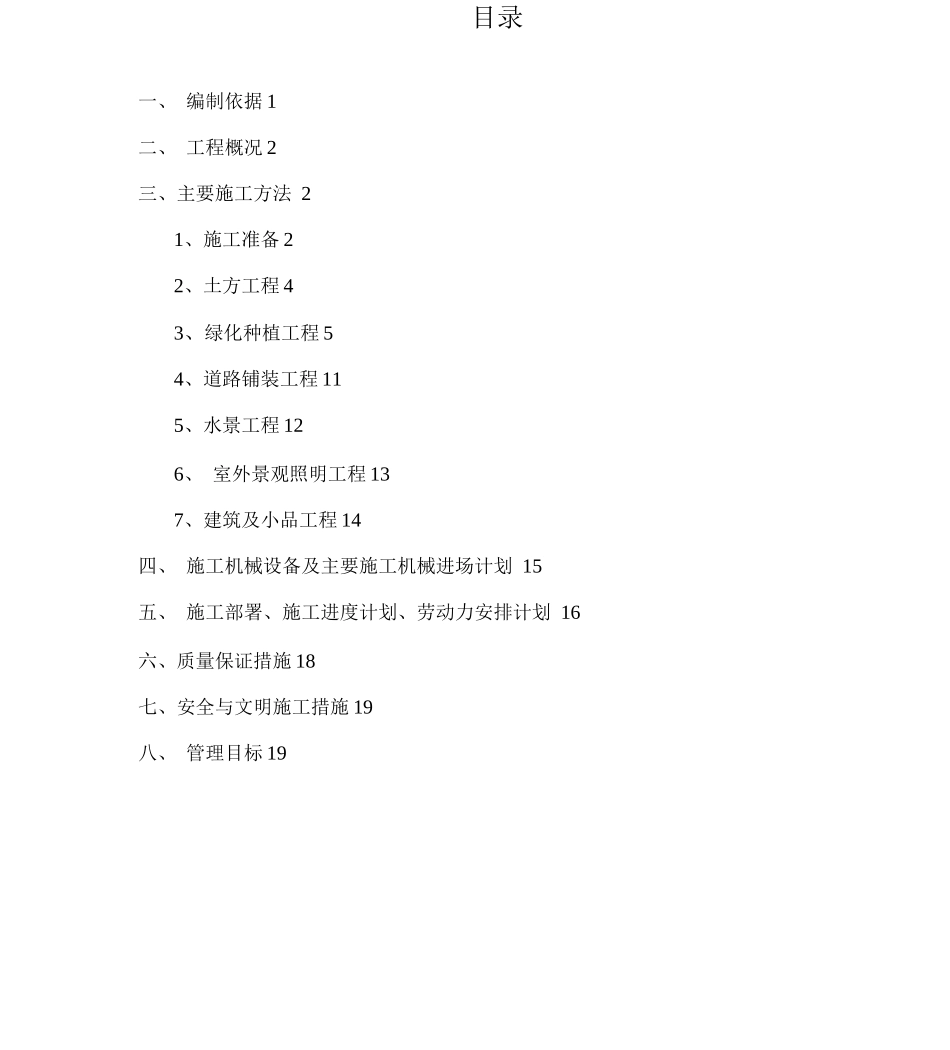 目录

一、 编制依据 1

二、 工程概况 2

三、主要施工方法 2

1、施工准备 2

2、土方工程 4

3、绿化种植工程 5

4、道路铺装工程 11

5、水景工程 12

6、 室外景观照明工程 13

7、建筑及小品工程 14

四、 施工机械设备及主要施工机械进场计划 15

五、 施工部署、施工进度计划、劳动力安排计划 16

六、质量保证措施 18

七、安全与文明施工措施 19

八、 管理目标 19